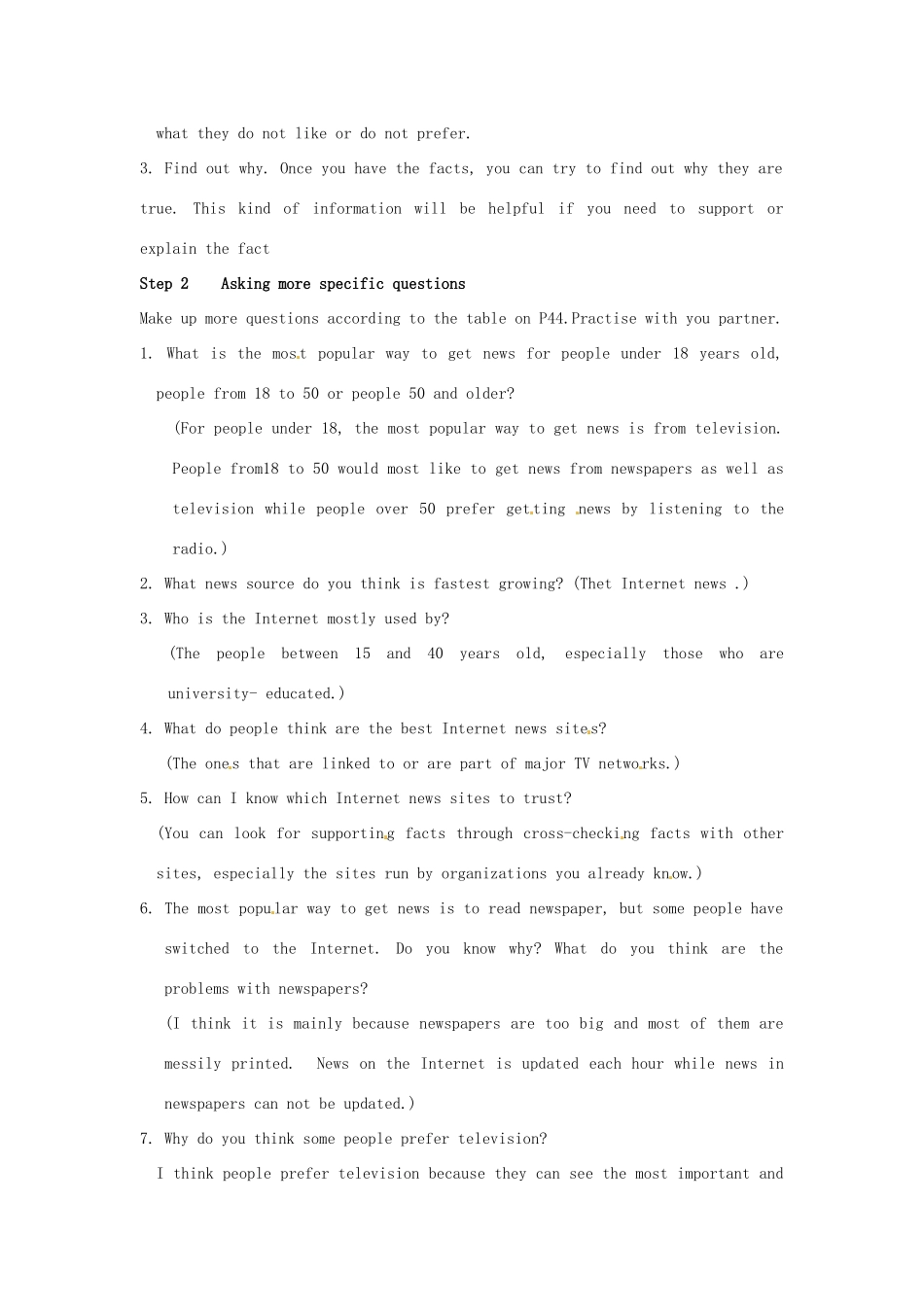 what they do not like or do not prefer.

3. Find out why. Once you have the facts, you can try to find out why they are true. This kind of information will be helpful if you need to support or explain the fact

Step 2 Asking more specific questions

Make up more questions according to the table on P44.Practise with you partner.

1. What is the most popular way to get news for people under 18 years old, people from 18 to 50 or people 50 and older?

(For people under 18, the most popular way to get news is from television. People from18 to 50 would most like to get news from newspapers as well as television while people over 50 prefer getting news by listening to the radio.)

2. What news source do you think is fastest growing? (Thet Internet news .)

3. Who is the Internet mostly used by?

(The people between 15 and 40 years old, especially those who are university- educated.)

4. What do people think are the best Internet news sites?

(The ones that are linked to or are part of major TV networks.)

5. How can I know which Internet news sites to trust?

(You can look for supporting facts through cross-checking facts with other sites, especially the sites run by organizations you already know.)

6. The most popular way to get news is to read newspaper, but some people have switched to the Internet. Do you know why? What do you think are the problems with newspapers?

(I think it is mainly because newspapers are too big and most of them are messily printed. News on the Internet is updated each hour while news in newspapers can not be updated.)

7. Why do you think some people prefer television?

I think people prefer television because they can see the most important and